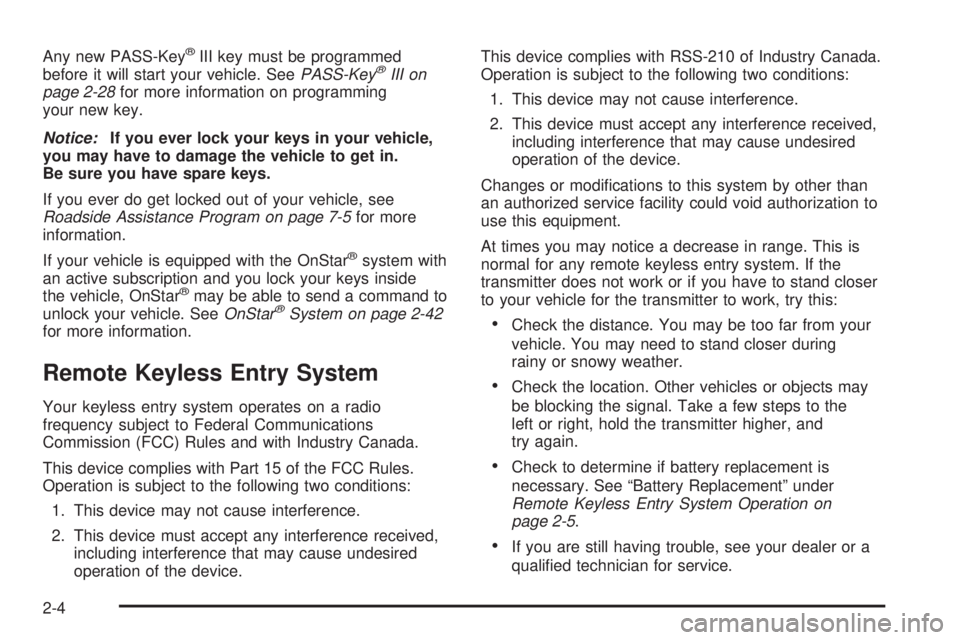 Any new PASS-Key® III key must be programmed before it will start your vehicle. See PASS-Key® III on page 2-28 for more information on programming your new key.

Notice: If you ever lock your keys in your vehicle, you may have to damage the vehicle to get in. Be sure you have spare keys.

If you ever do get locked out of your vehicle, see Roadside Assistance Program on page 7-5 for more information.

If your vehicle is equipped with the OnStar® system with an active subscription and you lock your keys inside the vehicle, OnStar® may be able to send a command to unlock your vehicle. See OnStar® System on page 2-42 for more information.

Remote Keyless Entry System

Your keyless entry system operates on a radio frequency subject to Federal Communications Commission (FCC) Rules and with Industry Canada.

This device complies with Part 15 of the FCC Rules. Operation is subject to the following two conditions:

1. This device may not cause interference.

2. This device must accept any interference received, including interference that may cause undesired operation of the device.

This device complies with RSS-210 of Industry Canada. Operation is subject to the following two conditions:

1. This device may not cause interference.

2. This device must accept any interference received, including interference that may cause undesired operation of the device.

Changes or modifications to this system by other than an authorized service facility could void authorization to use this equipment.

At times you may notice a decrease in range. This is normal for any remote keyless entry system. If the transmitter does not work or if you have to stand closer to your vehicle for the transmitter to work, try this:

• Check the distance. You may be too far from your vehicle. You may need to stand closer during rainy or snowy weather.

• Check the location. Other vehicles or objects may be blocking the signal. Take a few steps to the left or right, hold the transmitter higher, and try again.

• Check to determine if battery replacement is necessary. See “Battery Replacement” under Remote Keyless Entry System Operation on page 2-5.

• If you are still having trouble, see your dealer or a qualified technician for service.

2-4

carmanualsonline.info